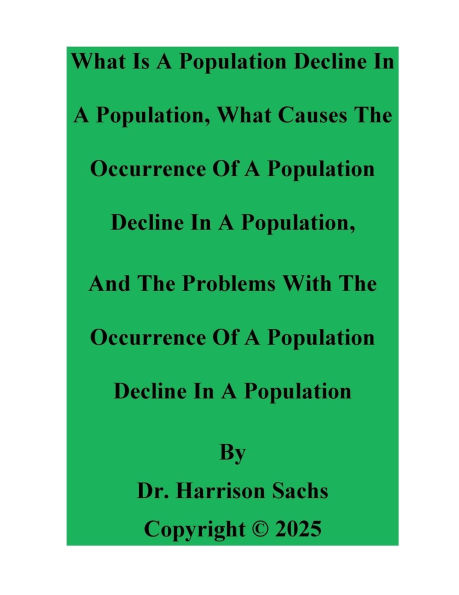 What Is A Population Decline In A Population, What Causes The Occurrence Of A Population Decline In A Population, And The Problems With The Occurrence Of A Population Decline In A Population

By
Dr. Harrison Sachs
Copyright © 2025